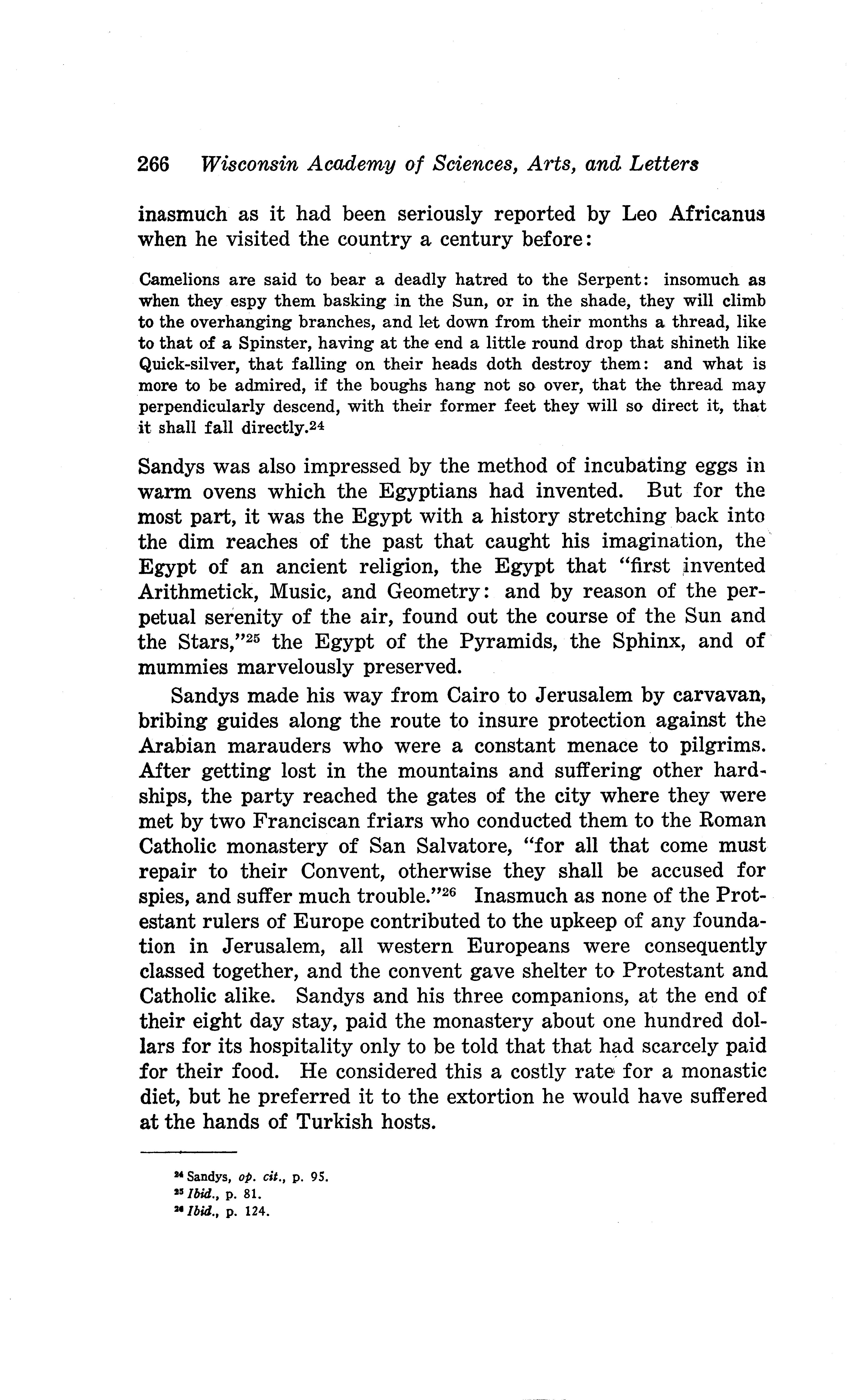 266 Wisconsin Academy of Sciences, Arts, and Letters

inasmuch as it had been seriously reported by Leo Africanus when he visited the country a century before:

Camelions are said to bear a deadly hatred to the Serpent: insomuch as when they espy them basking in the Sun, or in the shade, they will climb to the overhanging branches, and let down from their months a thread, like to that of a Spinster, having at the end a little round drop that shineth like Quick-silver, that falling on their heads doth destroy them: and what is more to be admired, if the boughs hang not so over, that the thread may perpendicularly descend, with their former feet they will so direct it, that it shall fall directly.$^{24}$

Sandys was also impressed by the method of incubating eggs in warm ovens which the Egyptians had invented. But for the most part, it was the Egypt with a history stretching back into the dim reaches of the past that caught his imagination, the Egypt of an ancient religion, the Egypt that "first invented Arithmetick, Music, and Geometry: and by reason of the perpetual serenity of the air, found out the course of the Sun and the Stars,"$^{25}$ the Egypt of the Pyramids, the Sphinx, and of mummies marvelously preserved.

Sandys made his way from Cairo to Jerusalem by carvavan, bribing guides along the route to insure protection against the Arabian marauders who were a constant menace to pilgrims. After getting lost in the mountains and suffering other hardships, the party reached the gates of the city where they were met by two Franciscan friars who conducted them to the Roman Catholic monastery of San Salvatore, "for all that come must repair to their Convent, otherwise they shall be accused for spies, and suffer much trouble."$^{26}$ Inasmuch as none of the Protestant rulers of Europe contributed to the upkeep of any foundation in Jerusalem, all western Europeans were consequently classed together, and the convent gave shelter to Protestant and Catholic alike. Sandys and his three companions, at the end of their eight day stay, paid the monastery about one hundred dollars for its hospitality only to be told that that had scarcely paid for their food. He considered this a costly rate for a monastic diet, but he preferred it to the extortion he would have suffered at the hands of Turkish hosts.

$^{24}$ Sandys, op. cit., p. 95.
$^{25}$ Ibid., p. 81.
$^{26}$ Ibid., p. 124.